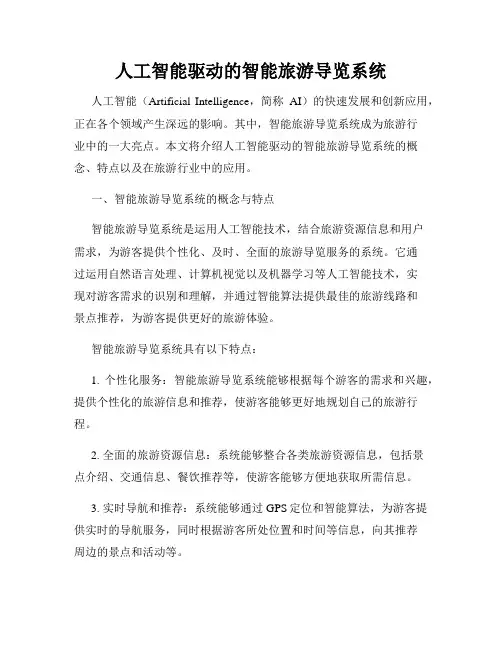 人工智能驱动的智能旅游导览系统

人工智能（Artificial Intelligence，简称 AI）的快速发展和创新应用，正在各个领域产生深远的影响。其中，智能旅游导览系统成为旅游行业中的一大亮点。本文将介绍人工智能驱动的智能旅游导览系统的概念、特点以及在旅游行业中的应用。

一、智能旅游导览系统的概念与特点

智能旅游导览系统是运用人工智能技术，结合旅游资源信息和用户需求，为游客提供个性化、及时、全面的旅游导览服务的系统。它通过运用自然语言处理、计算机视觉以及机器学习等人工智能技术，实现对游客需求的识别和理解，并通过智能算法提供最佳的旅游线路和景点推荐，为游客提供更好的旅游体验。

智能旅游导览系统具有以下特点：

1. 个性化服务：智能旅游导览系统能够根据每个游客的需求和兴趣，提供个性化的旅游信息和推荐，使游客能够更好地规划自己的旅游行程。

2. 全面的旅游资源信息：系统能够整合各类旅游资源信息，包括景点介绍、交通信息、餐饮推荐等，使游客能够方便地获取所需信息。

3. 实时导航和推荐：系统能够通过 GPS 定位和智能算法，为游客提供实时的导航服务，同时根据游客所处位置和时间等信息，向其推荐周边的景点和活动等。